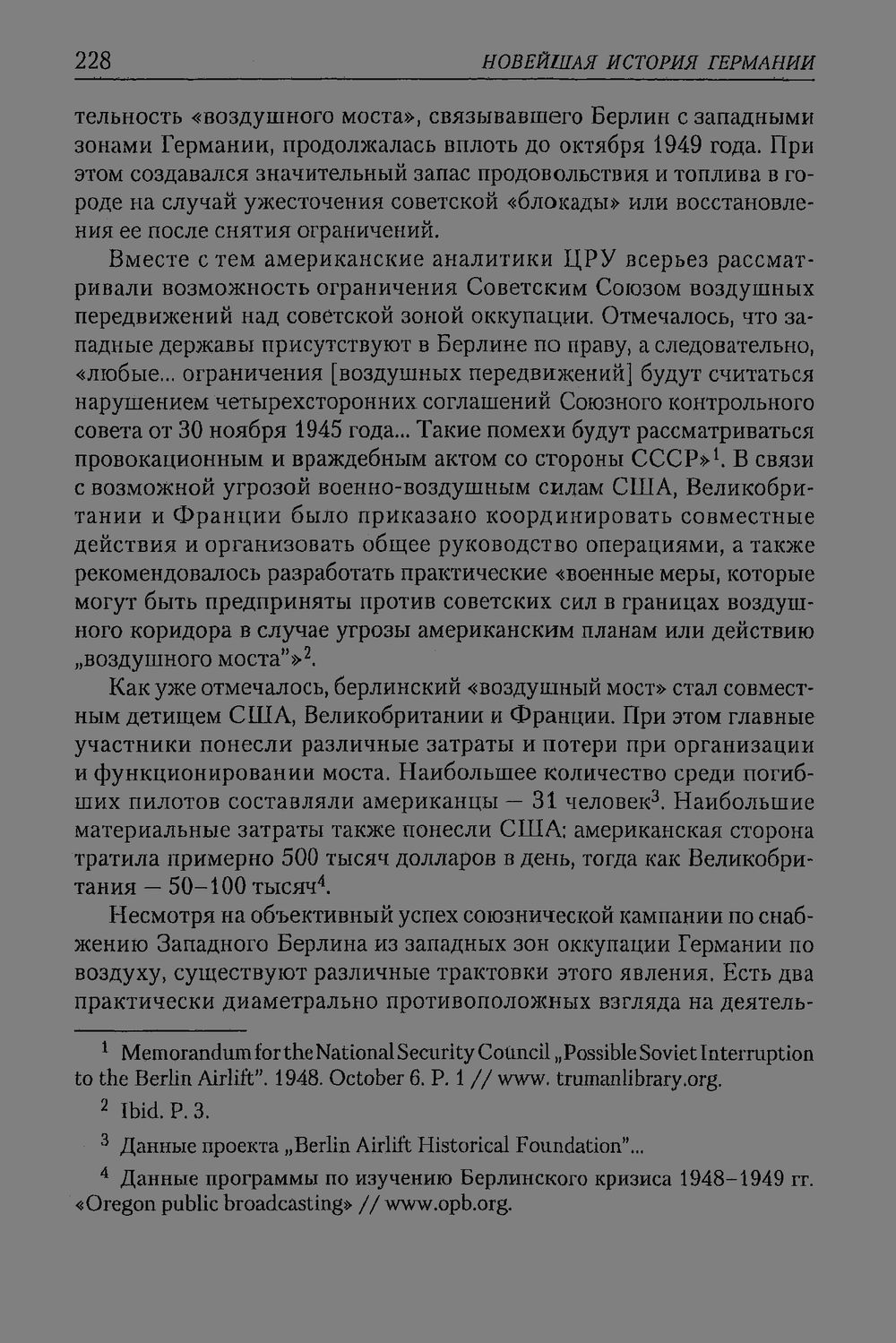 228 НОВЕЙШАЯ ИСТОРИЯ ГЕРМАНИИ

тельность «воздушного моста», связывавшего Берлин с западными зонами Германии, продолжалась вплоть до октября 1949 года. При этом создавался значительный запас продовольствия и топлива в городе на случай ужесточения советской «блокады» или восстановления ее после снятия ограничений.

Вместе с тем американские аналитики ЦРУ всерьез рассматривали возможность ограничения Советским Союзом воздушных передвижений над советской зоной оккупации. Отмечалось, что западные державы присутствуют в Берлине по праву, а следовательно, «любые... ограничения [воздушных передвижений] будут считаться нарушением четырехсторонних соглашений Союзного контрольного совета от 30 ноября 1945 года... Такие помехи будут рассматриваться провокационным и враждебным актом со стороны СССР»$^1$. В связи с возможной угрозой военно-воздушным силам США, Великобритании и Франции было приказано координировать совместные действия и организовать общее руководство операциями, а также рекомендовалось разработать практические «военные меры, которые могут быть предприняты против советских сил в границах воздушного коридора в случае угрозы американским планам или действию „воздушного моста"»$^2$.

Как уже отмечалось, берлинский «воздушный мост» стал совместным детищем США, Великобритании и Франции. При этом главные участники понесли различные затраты и потери при организации и функционировании моста. Наибольшее количество среди погибших пилотов составляли американцы — 31 человек$^3$. Наибольшие материальные затраты также понесли США: американская сторона тратила примерно 500 тысяч долларов в день, тогда как Великобритания — 50–100 тысяч$^4$.

Несмотря на объективный успех союзнической кампании по снабжению Западного Берлина из западных зон оккупации Германии по воздуху, существуют различные трактовки этого явления. Есть два практически диаметрально противоположных взгляда на деятель-

$^1$ Memorandum for the National Security Council „Possible Soviet Interruption to the Berlin Airlift". 1948. October 6. P. 1 // www. trumanlibrary.org.

$^2$ Ibid. P. 3.

$^3$ Данные проекта „Berlin Airlift Historical Foundation"...

$^4$ Данные программы по изучению Берлинского кризиса 1948–1949 гг. «Oregon public broadcasting» // www.opb.org.